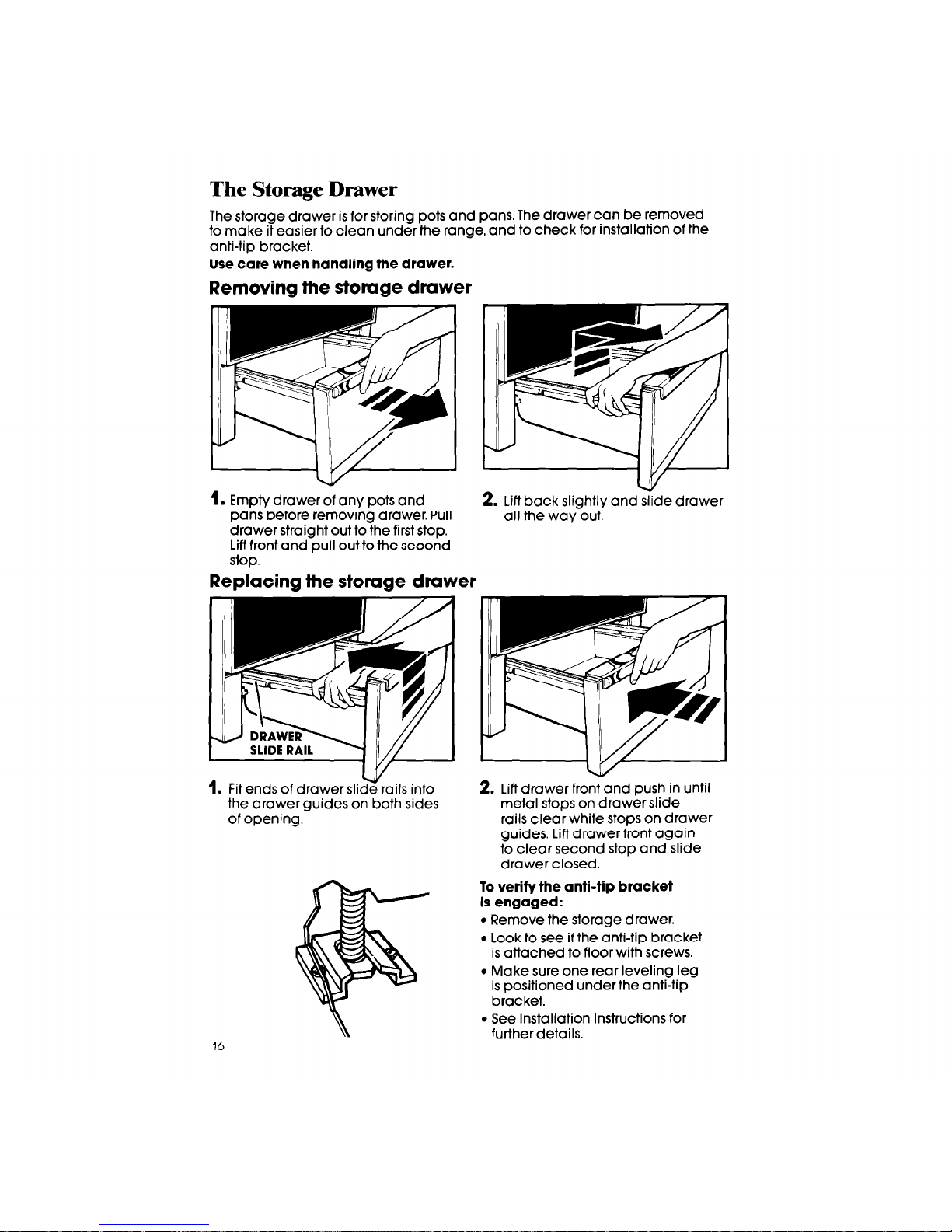 The Storage Drawer

The storage drawer is for storing pots and pans. The drawer can be removed to make it easier to clean under the range, and to check for installation of the anti-tip bracket.

Use care when handling the drawer.

Removing the storage drawer

1. Empty drawer of any pots and pans before removing drawer. Pull drawer straight out to the first stop. Lift front and pull out to the second stop.

2. Lift back slightly and slide drawer all the way out.

Replacing the storage drawer

DRAWER SLIDE RAIL

1. Fit ends of drawer slide rails into the drawer guides on both sides of opening.

2. Lift drawer front and push in until metal stops on drawer slide rails clear white stops on drawer guides. Lift drawer front again to clear second stop and slide drawer closed.

To verify the anti-tip bracket is engaged:

• Remove the storage drawer.
• Look to see if the anti-tip bracket is attached to floor with screws.
• Make sure one rear leveling leg is positioned under the anti-tip bracket.
• See Installation Instructions for further details.

16